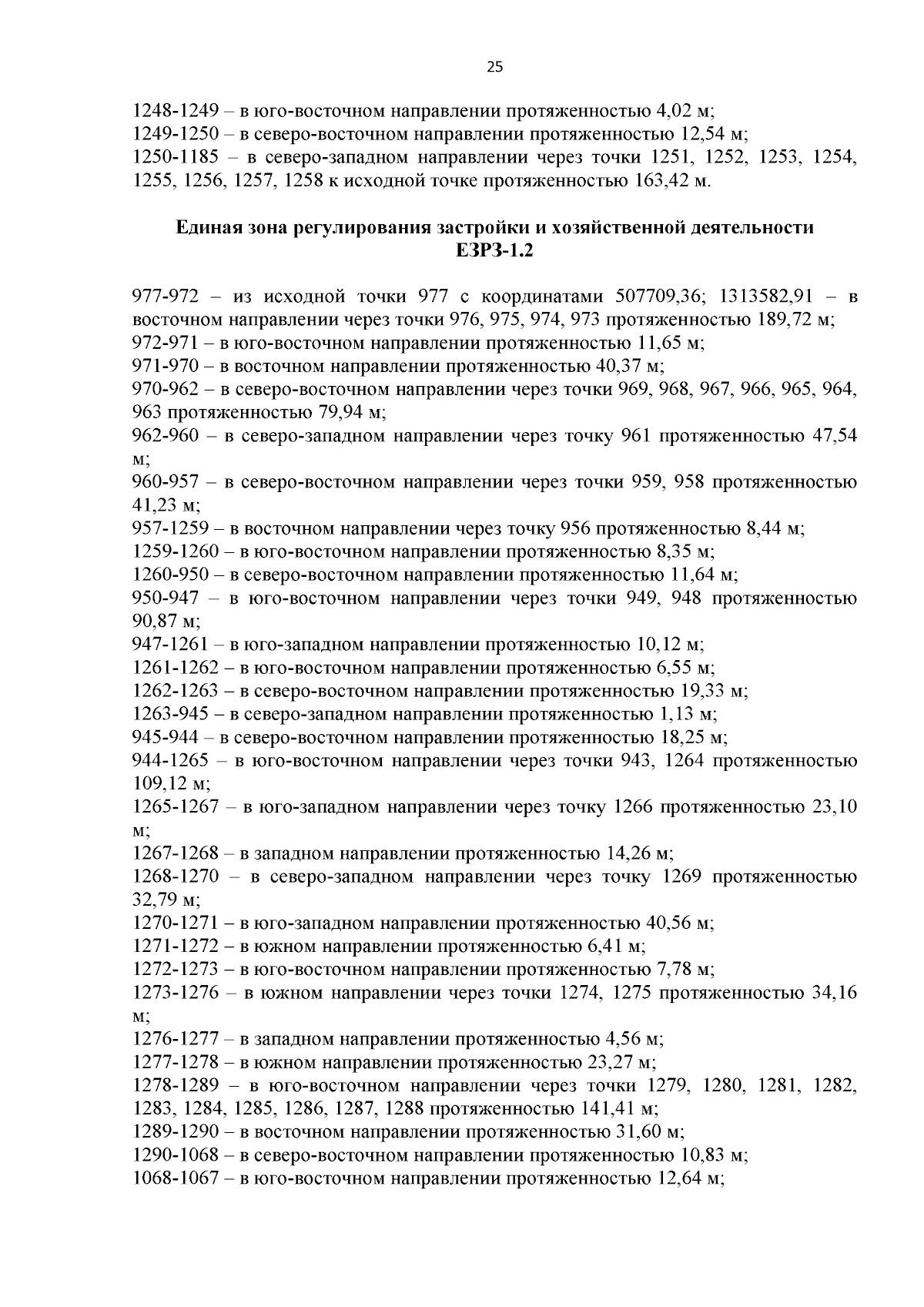 25

1248-1249 – в юго-восточном направлении протяженностью 4,02 м;
1249-1250 – в северо-восточном направлении протяженностью 12,54 м;
1250-1185 – в северо-западном направлении через точки 1251, 1252, 1253, 1254, 1255, 1256, 1257, 1258 к исходной точке протяженностью 163,42 м.

Единая зона регулирования застройки и хозяйственной деятельности ЕЗРЗ-1.2

977-972 – из исходной точки 977 с координатами 507709,36; 1313582,91 – в восточном направлении через точки 976, 975, 974, 973 протяженностью 189,72 м;
972-971 – в юго-восточном направлении протяженностью 11,65 м;
971-970 – в восточном направлении протяженностью 40,37 м;
970-962 – в северо-восточном направлении через точки 969, 968, 967, 966, 965, 964, 963 протяженностью 79,94 м;
962-960 – в северо-западном направлении через точку 961 протяженностью 47,54 м;
960-957 – в северо-восточном направлении через точки 959, 958 протяженностью 41,23 м;
957-1259 – в восточном направлении через точку 956 протяженностью 8,44 м;
1259-1260 – в юго-восточном направлении протяженностью 8,35 м;
1260-950 – в северо-восточном направлении протяженностью 11,64 м;
950-947 – в юго-восточном направлении через точки 949, 948 протяженностью 90,87 м;
947-1261 – в юго-западном направлении протяженностью 10,12 м;
1261-1262 – в юго-восточном направлении протяженностью 6,55 м;
1262-1263 – в северо-восточном направлении протяженностью 19,33 м;
1263-945 – в северо-западном направлении протяженностью 1,13 м;
945-944 – в северо-восточном направлении протяженностью 18,25 м;
944-1265 – в юго-восточном направлении через точки 943, 1264 протяженностью 109,12 м;
1265-1267 – в юго-западном направлении через точку 1266 протяженностью 23,10 м;
1267-1268 – в западном направлении протяженностью 14,26 м;
1268-1270 – в северо-западном направлении через точку 1269 протяженностью 32,79 м;
1270-1271 – в юго-западном направлении протяженностью 40,56 м;
1271-1272 – в южном направлении протяженностью 6,41 м;
1272-1273 – в юго-восточном направлении протяженностью 7,78 м;
1273-1276 – в южном направлении через точки 1274, 1275 протяженностью 34,16 м;
1276-1277 – в западном направлении протяженностью 4,56 м;
1277-1278 – в южном направлении протяженностью 23,27 м;
1278-1289 – в юго-восточном направлении через точки 1279, 1280, 1281, 1282, 1283, 1284, 1285, 1286, 1287, 1288 протяженностью 141,41 м;
1289-1290 – в восточном направлении протяженностью 31,60 м;
1290-1068 – в северо-восточном направлении протяженностью 10,83 м;
1068-1067 – в юго-восточном направлении протяженностью 12,64 м;